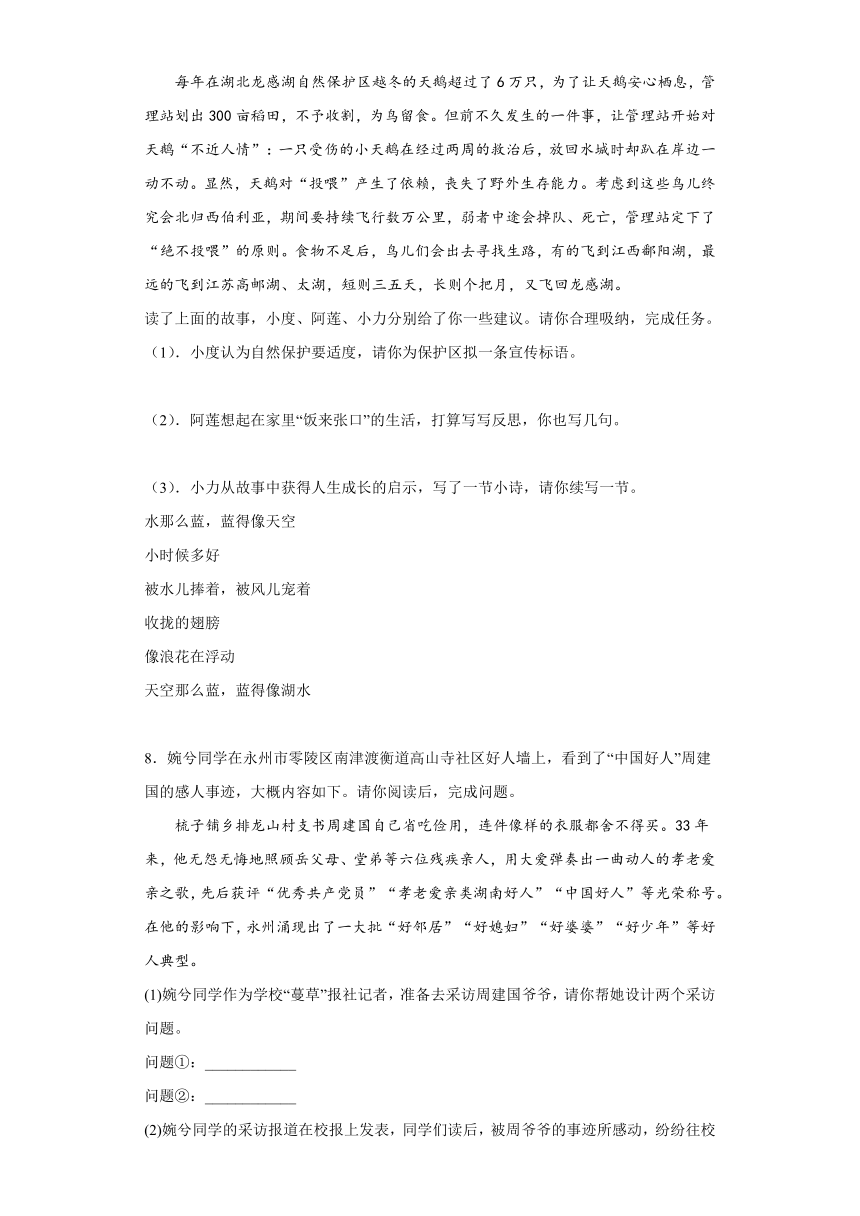 每年在湖北龙感湖自然保护区越冬的天鹅超过了6万只，为了让天鹅安心栖息，管理站划出300亩稻田，不予收割，为鸟留食。但前不久发生的一件事，让管理站开始对天鹅“不近人情”：一只受伤的小天鹅在经过两周的救治后，放回水域时却趴在岸边一动不动。显然，天鹅对“投喂”产生了依赖，丧失了野外生存能力。考虑到这些鸟儿终究会北归西伯利亚，期间要持续飞行数万公里，弱者中途会掉队、死亡，管理站定下了“绝不投喂”的原则。食物不足后，鸟儿们会出去寻找生路，有的飞到江西鄱阳湖，最远的飞到江苏高邮湖、太湖，短则三五天，长则个把月，又飞回龙感湖。

读了上面的故事，小度、阿莲、小力分别给了你一些建议。请你合理吸纳，完成任务。

（1）．小度认为自然保护要适度，请你为保护区拟一条宣传标语。

（2）．阿莲想起在家里“饭来张口”的生活，打算写写反思，你也写几句。

（3）．小力从故事中获得人生成长的启示，写了一节小诗，请你续写一节。

水那么蓝，蓝得像天空
小时候多好
被水儿捧着，被风儿宠着
收拢的翅膀
像浪花在浮动
天空那么蓝，蓝得像湖水

8．婉兮同学在永州市零陵区南津渡衡道高山寺社区好人墙上，看到了“中国好人”周建国的感人事迹，大概内容如下。请你阅读后，完成问题。

梳子铺乡排龙山村支书周建国自己省吃俭用，连件像样的衣服都舍不得买。33年来，他无怨无悔地照顾岳父母、堂弟等六位残疾亲人，用大爱弹奏出一曲动人的孝老爱亲之歌，先后获评“优秀共产党员”“孝老爱亲类湖南好人”“中国好人”等光荣称号。在他的影响下，永州涌现出了一大批“好邻居”“好媳妇”“好婆婆”“好少年”等好人典型。

(1)婉兮同学作为学校“蔓草”报社记者，准备去采访周建国爷爷，请你帮她设计两个采访问题。

问题①：____________

问题②：____________

(2)婉兮同学的采访报道在校报上发表，同学们读后，被周爷爷的事迹所感动，纷纷往校